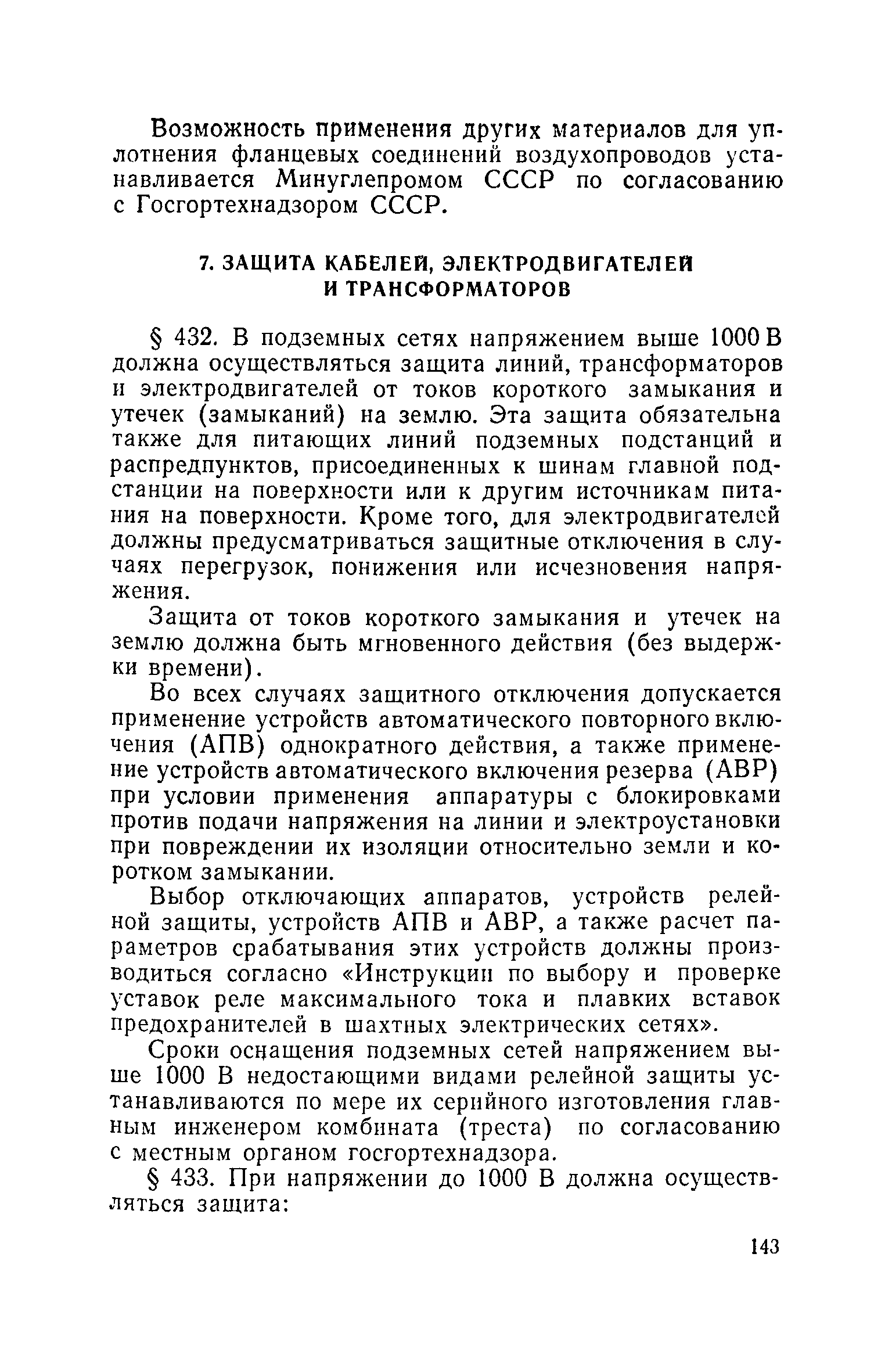 Возможность применения других материалов для уплотнения фланцевых соединений воздухопроводов устанавливается Минуглепромом СССР по согласованию с Госгортехнадзором СССР.

7. ЗАЩИТА КАБЕЛЕЙ, ЭЛЕКТРОДВИГАТЕЛЕЙ И ТРАНСФОРМАТОРОВ

§ 432. В подземных сетях напряжением выше 1000 В должна осуществляться защита линий, трансформаторов и электродвигателей от токов короткого замыкания и утечек (замыканий) на землю. Эта защита обязательна также для питающих линий подземных подстанций и распредпунктов, присоединенных к шинам главной подстанции на поверхности или к другим источникам питания на поверхности. Кроме того, для электродвигателей должны предусматриваться защитные отключения в случаях перегрузок, понижения или исчезновения напряжения.

Защита от токов короткого замыкания и утечек на землю должна быть мгновенного действия (без выдержки времени).

Во всех случаях защитного отключения допускается применение устройств автоматического повторного включения (АПВ) однократного действия, а также применение устройств автоматического включения резерва (АВР) при условии применения аппаратуры с блокировками против подачи напряжения на линии и электроустановки при повреждении их изоляции относительно земли и коротком замыкании.

Выбор отключающих аппаратов, устройств релейной защиты, устройств АПВ и АВР, а также расчет параметров срабатывания этих устройств должны производиться согласно «Инструкции по выбору и проверке уставок реле максимального тока и плавких вставок предохранителей в шахтных электрических сетях».

Сроки оснащения подземных сетей напряжением выше 1000 В недостающими видами релейной защиты устанавливаются по мере их серийного изготовления главным инженером комбината (треста) по согласованию с местным органом госгортехнадзора.

§ 433. При напряжении до 1000 В должна осуществляться защита:

143